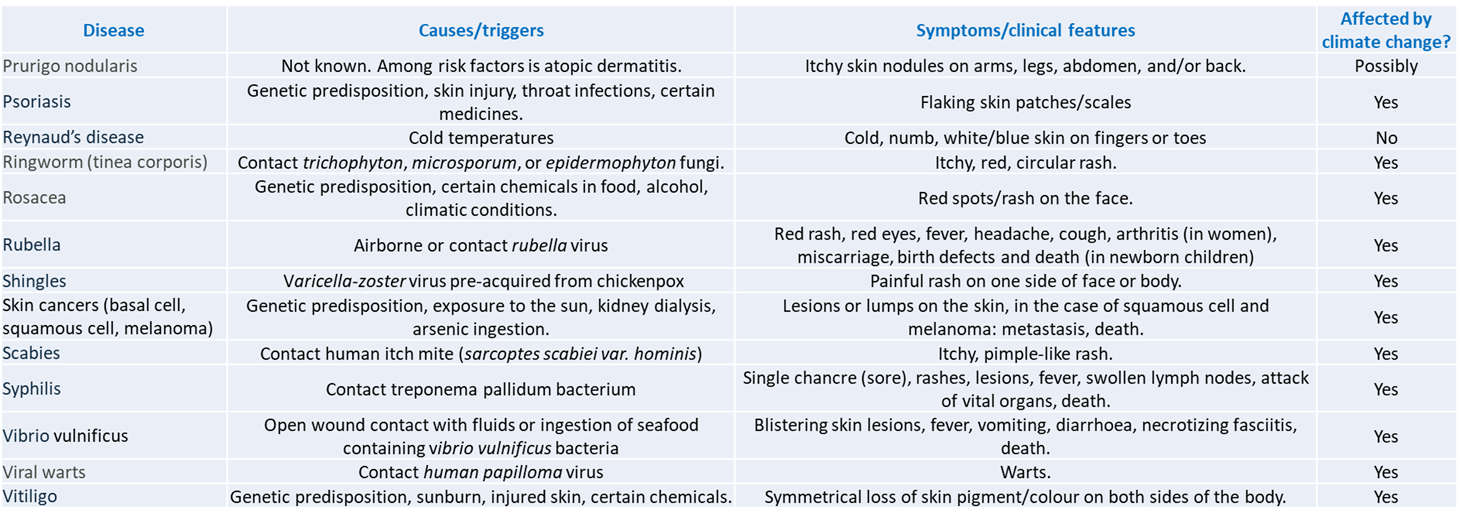 | Disease | Causes/triggers | Symptoms/clinical features | Affected by climate change? |
|---|---|---|---|
| Prurigo nodularis | Not known. Among risk factors is atopic dermatitis. | Itchy skin nodules on arms, legs, abdomen, and/or back. | Possibly |
| Psoriasis | Genetic predisposition, skin injury, throat infections, certain medicines. | Flaking skin patches/scales | Yes |
| Reynaud's disease | Cold temperatures | Cold, numb, white/blue skin on fingers or toes | No |
| Ringworm (tinea corporis) | Contact trichophyton, microsporum, or epidermophyton fungi. | Itchy, red, circular rash. | Yes |
| Rosacea | Genetic predisposition, certain chemicals in food, alcohol, climatic conditions. | Red spots/rash on the face. | Yes |
| Rubella | Airborne or contact rubella virus | Red rash, red eyes, fever, headache, cough, arthritis (in women), miscarriage, birth defects and death (in newborn children) | Yes |
| Shingles | Varicella-zoster virus pre-acquired from chickenpox | Painful rash on one side of face or body. | Yes |
| Skin cancers (basal cell, squamous cell, melanoma) | Genetic predisposition, exposure to the sun, kidney dialysis, arsenic ingestion. | Lesions or lumps on the skin, in the case of squamous cell and melanoma: metastasis, death. | Yes |
| Scabies | Contact human itch mite (sarcoptes scabiei var. hominis) | Itchy, pimple-like rash. | Yes |
| Syphilis | Contact treponema pallidum bacterium | Single chancre (sore), rashes, lesions, fever, swollen lymph nodes, attack of vital organs, death. | Yes |
| Vibrio vulnificus | Open wound contact with fluids or ingestion of seafood containing vibrio vulnificus bacteria | Blistering skin lesions, fever, vomiting, diarrhoea, necrotizing fasciitis, death. | Yes |
| Viral warts | Contact human papilloma virus | Warts. | Yes |
| Vitiligo | Genetic predisposition, sunburn, injured skin, certain chemicals. | Symmetrical loss of skin pigment/colour on both sides of the body. | Yes |